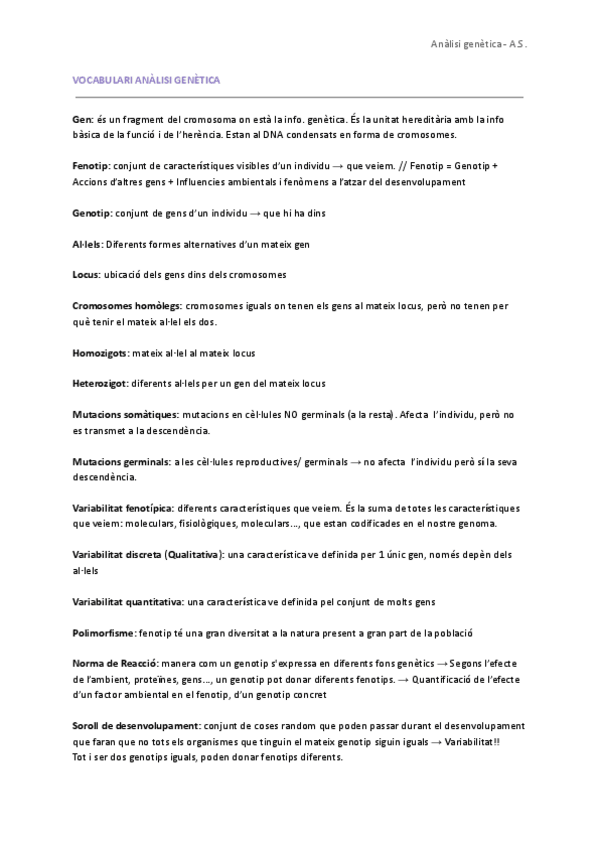 Anàlisi genètica - A.S.

VOCABULARI ANÀLISI GENÈTICA

Gen: és un fragment del cromosoma on està la info. genètica. És la unitat hereditària amb la info bàsica de la funció i de l'herència. Estan al DNA condensats en forma de cromosomes.

Fenotip: conjunt de característiques visibles d'un individu → que veiem. // Fenotip = Genotip + Accions d'altres gens + Influencies ambientals i fenòmens a l'atzar del desenvolupament

Genotip: conjunt de gens d'un individu → que hi ha dins

Al·lels: Diferents formes alternatives d'un mateix gen

Locus: ubicació dels gens dins dels cromosomes

Cromosomes homòlegs: cromosomes iguals on tenen els gens al mateix locus, però no tenen per què tenir el mateix al·lel els dos.

Homozigots: mateix al·lel al mateix locus

Heterozigot: diferents al·lels per un gen del mateix locus

Mutacions somàtiques: mutacions en cèl·lules NO germinals (a la resta). Afecta l'individu, però no es transmet a la descendència.

Mutacions germinals: a les cèl·lules reproductives/ germinals → no afecta l'individu però sí la seva descendència.

Variabilitat fenotípica: diferents característiques que veiem. És la suma de totes les característiques que veiem: moleculars, fisiològiques, moleculars..., que estan codificades en el nostre genoma.

Variabilitat discreta (Qualitativa): una característica ve definida per 1 únic gen, només depèn dels al·lels

Variabilitat quantitativa: una característica ve definida pel conjunt de molts gens

Polimorfisme: fenotip té una gran diversitat a la natura present a gran part de la població

Norma de Reacció: manera com un genotip s'expressa en diferents fons genètics → Segons l'efecte de l'ambient, proteïnes, gens..., un genotip pot donar diferents fenotips. → Quantificació de l'efecte d'un factor ambiental en el fenotip, d'un genotip concret

Soroll de desenvolupament: conjunt de coses random que poden passar durant el desenvolupament que faran que no tots els organismes que tinguin el mateix genotip siguin iguals → Variabilitat!!
Tot i ser dos genotips iguals, poden donar fenotips diferents.